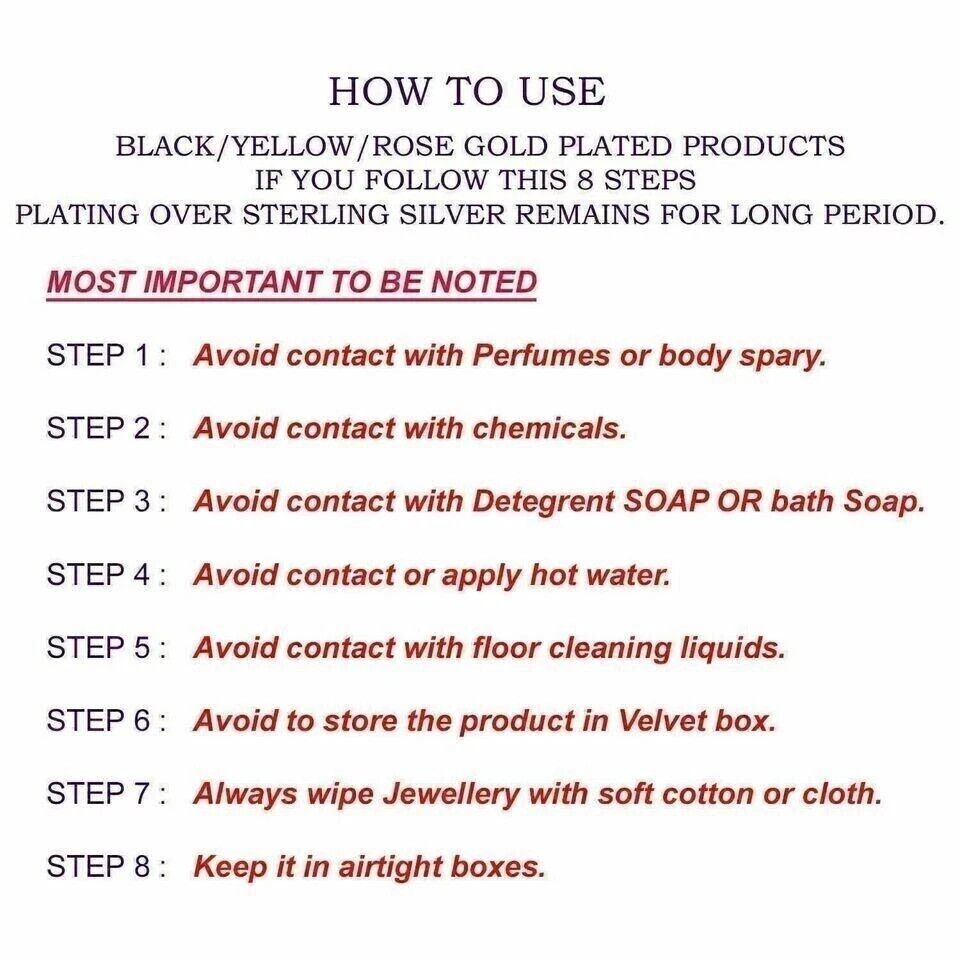 HOW TO USE

BLACK/YELLOW/ROSE GOLD PLATED PRODUCTS
IF YOU FOLLOW THIS 8 STEPS
PLATING OVER STERLING SILVER REMAINS FOR LONG PERIOD.

MOST IMPORTANT TO BE NOTED

STEP 1 : Avoid contact with Perfumes or body spary.

STEP 2 : Avoid contact with chemicals.

STEP 3 : Avoid contact with Detegrent SOAP OR bath Soap.

STEP 4 : Avoid contact or apply hot water.

STEP 5 : Avoid contact with floor cleaning liquids.

STEP 6 : Avoid to store the product in Velvet box.

STEP 7 : Always wipe Jewellery with soft cotton or cloth.

STEP 8 : Keep it in airtight boxes.